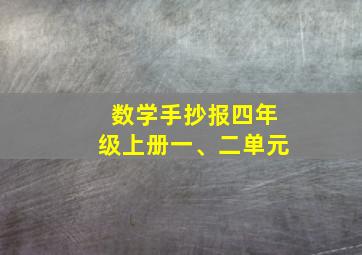 数学手抄报四年级上册一、二单元